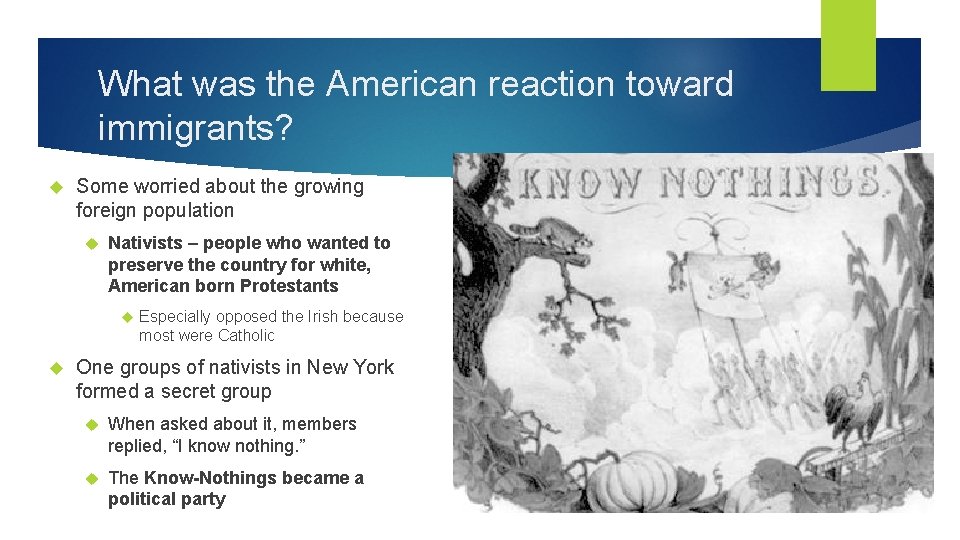 What was the American reaction toward immigrants?

Some worried about the growing foreign population

Nativists – people who wanted to preserve the country for white, American born Protestants

Especially opposed the Irish because most were Catholic

One groups of nativists in New York formed a secret group

When asked about it, members replied, "I know nothing."

The Know-Nothings became a political party

KNOW NOTHINGS.